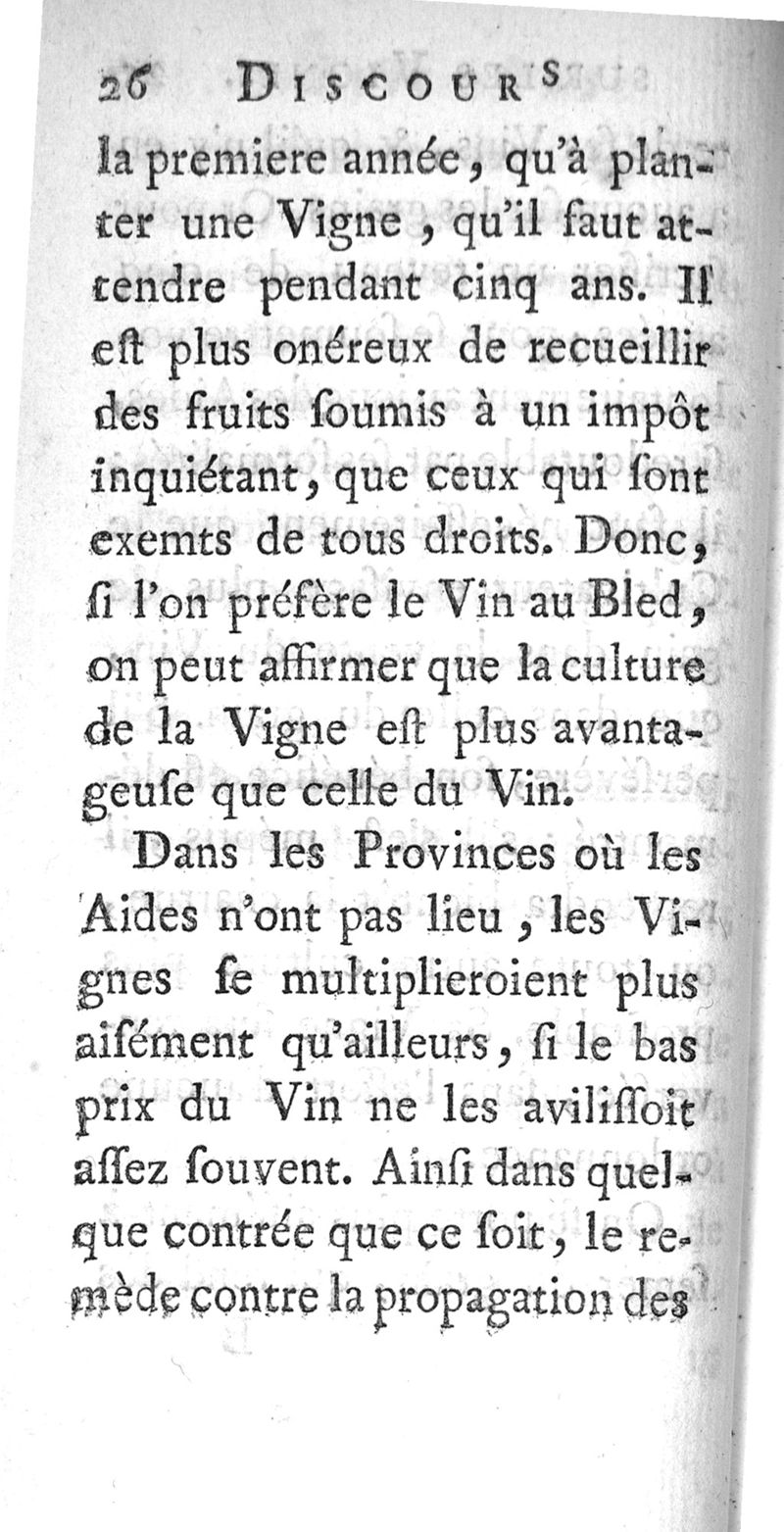 26 DISCOURS

la premiere année, qu'à planter une Vigne, qu'il faut attendre pendant cinq ans. Il eſt plus onéreux de recueillir des fruits ſoumis à un impôt inquiétant, que ceux qui ſont exemts de tous droits. Donc, ſi l'on préfère le Vin au Bled, on peut affirmer que la culture de la Vigne eſt plus avantageuſe que celle du Vin.

Dans les Provinces où les Aides n'ont pas lieu, les Vignes ſe multiplieroient plus aiſément qu'ailleurs, ſi le bas prix du Vin ne les aviliſſoit aſſez ſouvent. Ainſi dans quelque contrée que ce ſoit, le remède contre la propagation des